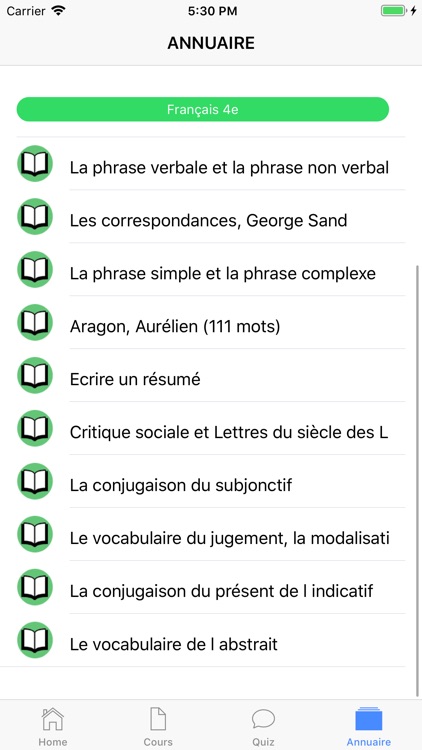 Carrier 5:30 PM

ANNUAIRE

Français 4e

La phrase verbale et la phrase non verbal

Les correspondances, George Sand

La phrase simple et la phrase complexe

Aragon, Aurélien (111 mots)

Ecrire un résumé

Critique sociale et Lettres du siècle des L

La conjugaison du subjonctif

Le vocabulaire du jugement, la modalisati

La conjugaison du présent de l indicatif

Le vocabulaire de l abstrait

Home Cours Quiz Annuaire